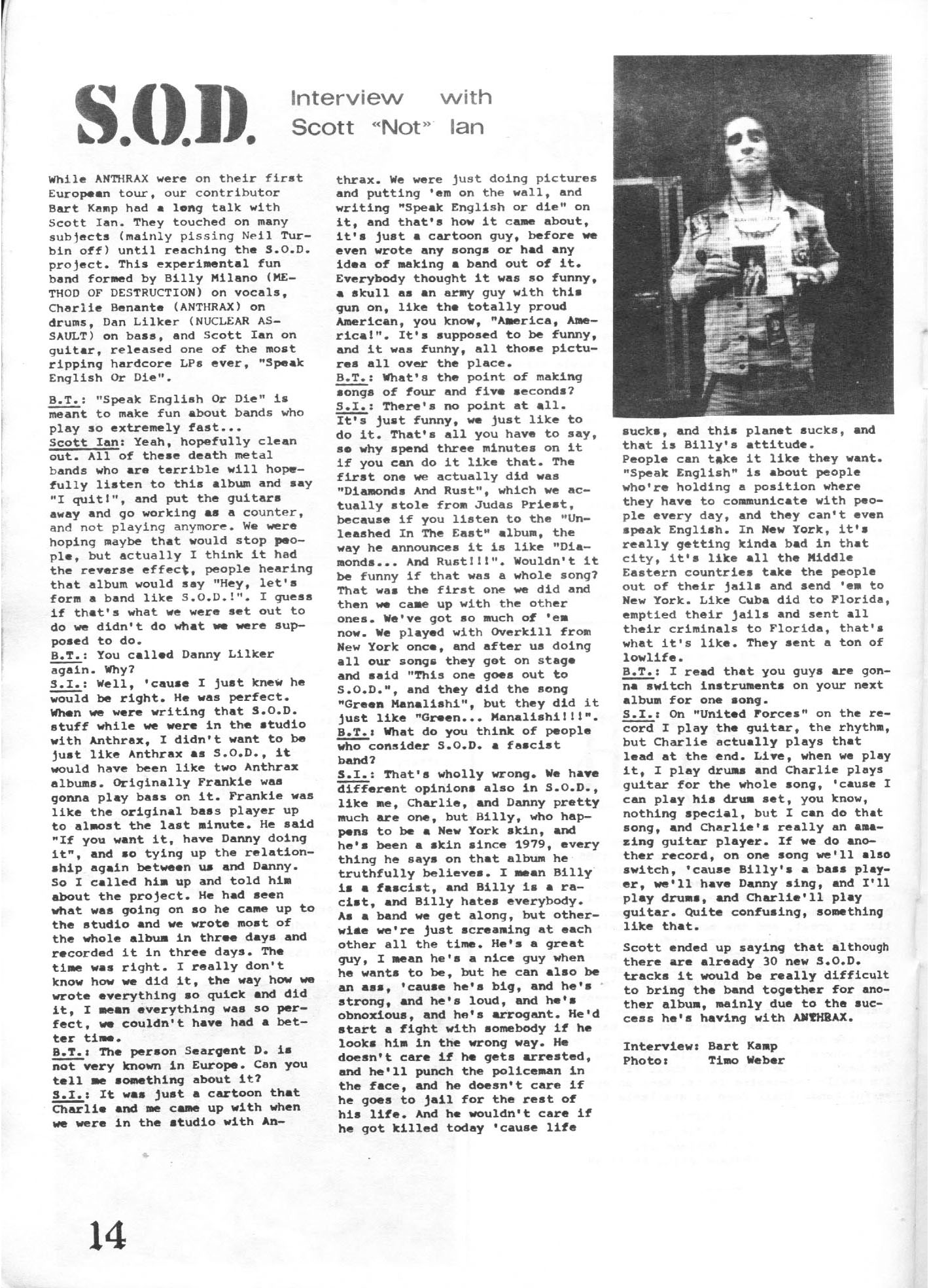 S.O.D. Interview with Scott «Not» Ian

While ANTHRAX were on their first European tour, our contributor Bart Kamp had a long talk with Scott Ian. They touched on many subjects (mainly pissing Neil Turbin off) until reaching the S.O.D. project. This experimental fun band formed by Billy Milano (METHOD OF DESTRUCTION) on vocals, Charlie Benante (ANTHRAX) on drums, Dan Lilker (NUCLEAR ASSAULT) on bass, and Scott Ian on guitar, released one of the most ripping hardcore LPs ever, "Speak English Or Die".

B.T.: "Speak English Or Die" is meant to make fun about bands who play so extremely fast...
Scott Ian: Yeah, hopefully clean out. All of these death metal bands who are terrible will hopefully listen to this album and say "I quit!", and put the guitars away and go working as a counter, and not playing anymore. We were hoping maybe that would stop people, but actually I think it had the reverse effect, people hearing that album would say "Hey, let's form a band like S.O.D.!". I guess if that's what we were set out to do we didn't do what we were supposed to do.
B.T.: You called Danny Lilker again. Why?
S.I.: Well, 'cause I just knew he would be right. He was perfect. When we were writing that S.O.D. stuff while we were in the studio with Anthrax, I didn't want to be just like Anthrax as S.O.D., it would have been like two Anthrax albums. Originally Frankie was gonna play bass on it. Frankie was like the original bass player up to almost the last minute. He said "If you want it, have Danny doing it", and so tying up the relationship again between us and Danny. So I called him up and told him about the project. He had seen what was going on so he came up to the studio and we wrote most of the whole album in three days and recorded it in three days. The time was right. I really don't know how we did it, the way how we wrote everything so quick and did it, I mean everything was so perfect, we couldn't have had a better time.
B.T.: The person Seargent D. is not very known in Europe. Can you tell me something about it?
S.I.: It was just a cartoon that Charlie and me came up with when we were in the studio with Anthrax. We were just doing pictures and putting 'em on the wall, and writing "Speak English or die" on it, and that's how it came about, it's just a cartoon guy, before we even wrote any songs or had any idea of making a band out of it. Everybody thought it was so funny, a skull as an army guy with this gun on, like the totally proud American, you know, "America, America!". It's supposed to be funny, and it was funny, all those pictures all over the place.
B.T.: What's the point of making songs of four and five seconds?
S.I.: There's no point at all. It's just funny, we just like to do it. That's all you have to say, so why spend three minutes on it if you can do it like that. The first one we actually did was "Diamonds And Rust", which we actually stole from Judas Priest, because if you listen to the "Unleashed In The East" album, the way he announces it is like "Diamonds... And Rust!!!". Wouldn't it be funny if that was a whole song? That was the first one we did and then we came up with the other ones. We've got so much of 'em now. We played with Overkill from New York once, and after us doing all our songs they got on stage and said "This one goes out to S.O.D.", and they did the song "Green Manalishi", but they did it just like "Green... Manalishi!!!".
B.T.: What do you think of people who consider S.O.D. a fascist band?
S.I.: That's wholly wrong. We have different opinions also in S.O.D., like me, Charlie, and Danny pretty much are one, but Billy, who happens to be a New York skin, and he's been a skin since 1979, every thing he says on that album he truthfully believes. I mean Billy is a fascist, and Billy is a racist, and Billy hates everybody. As a band we get along, but otherwise we're just screaming at each other all the time. He's a great guy, I mean he's a nice guy when he wants to be, but he can also be an ass, 'cause he's big, and he's strong, and he's loud, and he's obnoxious, and he's arrogant. He'd start a fight with somebody if he looks him in the wrong way. He doesn't care if he gets arrested, and he'll punch the policeman in the face, and he doesn't care if he goes to jail for the rest of his life. And he wouldn't care if he got killed today 'cause life sucks, and this planet sucks, and that is Billy's attitude.
People can take it like they want. "Speak English" is about people who're holding a position where they have to communicate with people every day, and they can't even speak English. In New York, it's really getting kinda bad in that city, it's like all the Middle Eastern countries take the people out of their jails and send 'em to New York. Like Cuba did to Florida, emptied their jails and sent all their criminals to Florida, that's what it's like. They sent a ton of lowlife.
B.T.: I read that you guys are gonna switch instruments on your next album for one song.
S.I.: On "United Forces" on the record I play the guitar, the rhythm, but Charlie actually plays that lead at the end. Live, when we play it, I play drums and Charlie plays guitar for the whole song, 'cause I can play his drum set, you know, nothing special, but I can do that song, and Charlie's really an amazing guitar player. If we do another record, on one song we'll also switch, 'cause Billy's a bass player, we'll have Danny sing, and I'll play drums, and Charlie'll play guitar. Quite confusing, something like that.

Scott ended up saying that although there are already 30 new S.O.D. tracks it would be really difficult to bring the band together for another album, mainly due to the success he's having with ANTHRAX.

Interview: Bart Kamp
Photo: Timo Weber

14